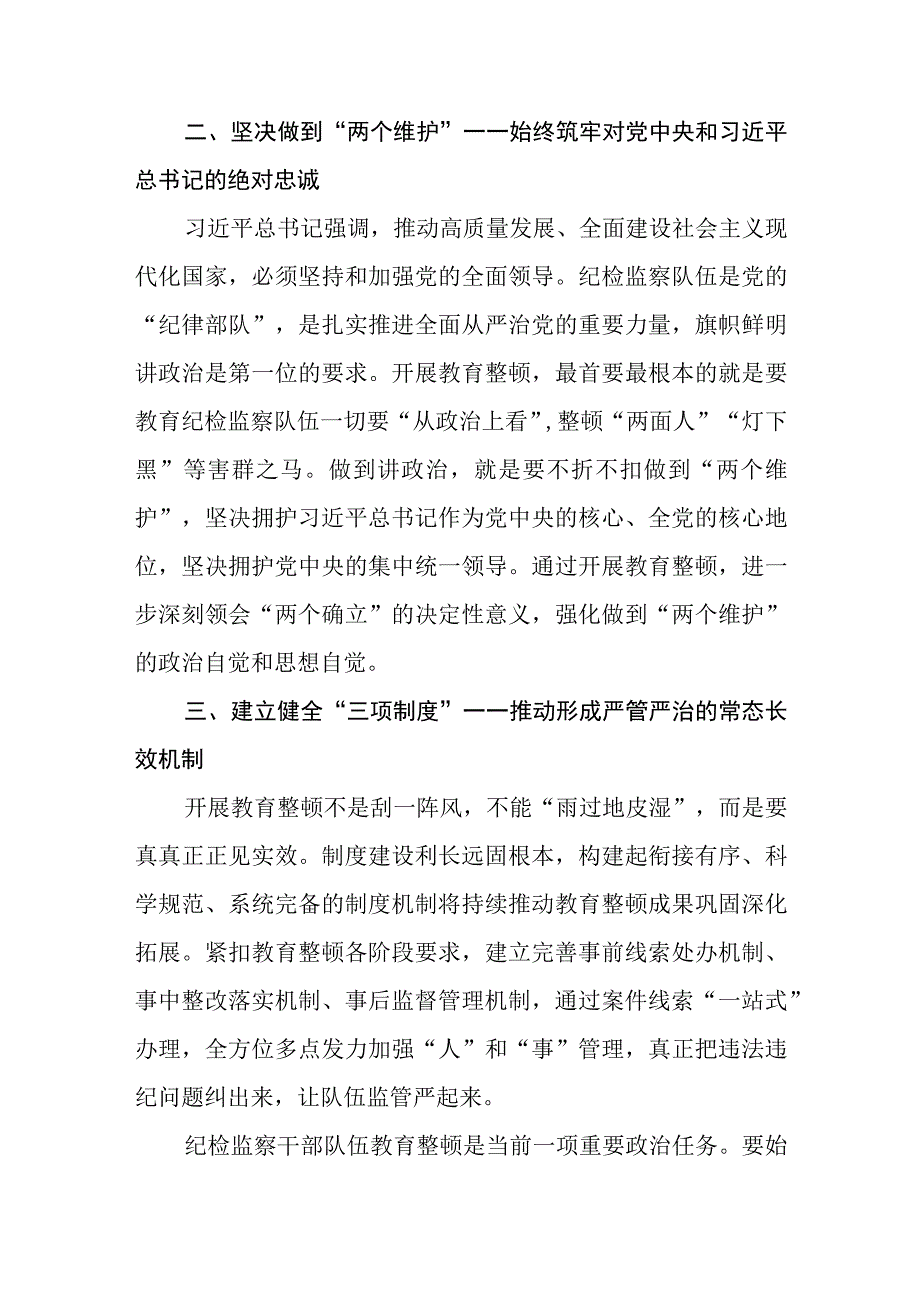 二、坚决做到“两个维护”——始终筑牢对党中央和习近平总书记的绝对忠诚

习近平总书记强调，推动高质量发展、全面建设社会主义现代化国家，必须坚持和加强党的全面领导。纪检监察队伍是党的“纪律部队”，是扎实推进全面从严治党的重要力量，旗帜鲜明讲政治是第一位的要求。开展教育整顿，最首要最根本的就是要教育纪检监察队伍一切要“从政治上看”，整顿“两面人”“灯下黑”等害群之马。做到讲政治，就是要不折不扣做到“两个维护”，坚决拥护习近平总书记作为党中央的核心、全党的核心地位，坚决拥护党中央的集中统一领导。通过开展教育整顿，进一步深刻领会“两个确立”的决定性意义，强化做到“两个维护”的政治自觉和思想自觉。

三、建立健全“三项制度”——推动形成严管严治的常态长效机制

开展教育整顿不是刮一阵风，不能“雨过地皮湿”，而是要真真正正见实效。制度建设利长远固根本，构建起衔接有序、科学规范、系统完备的制度机制将持续推动教育整顿成果巩固深化拓展。紧扣教育整顿各阶段要求，建立完善事前线索处办机制、事中整改落实机制、事后监督管理机制，通过案件线索“一站式”办理，全方位多点发力加强“人”和“事”管理，真正把违法违纪问题纠出来，让队伍监管严起来。

纪检监察干部队伍教育整顿是当前一项重要政治任务。要始